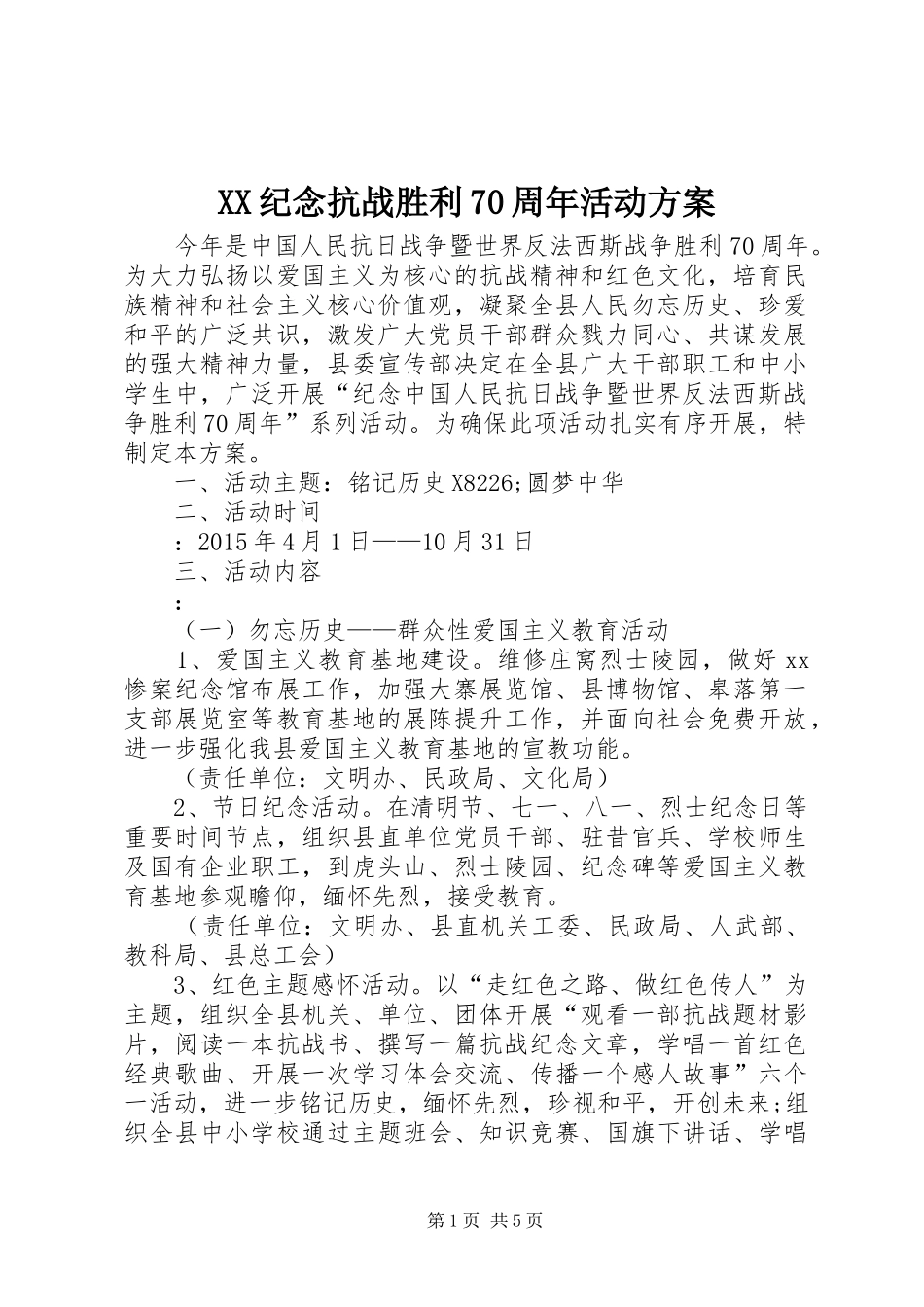 XX纪念抗战胜利70周年活动方案

今年是中国人民抗日战争暨世界反法西斯战争胜利70周年。为大力弘扬以爱国主义为核心的抗战精神和红色文化，培育民族精神和社会主义核心价值观，凝聚全县人民勿忘历史、珍爱和平的广泛共识，激发广大党员干部群众戮力同心、共谋发展的强大精神力量，县委宣传部决定在全县广大干部职工和中小学生中，广泛开展“纪念中国人民抗日战争暨世界反法西斯战争胜利70周年”系列活动。为确保此项活动扎实有序开展，特制定本方案。

一、活动主题：铭记历史X8226;圆梦中华

二、活动时间

：2015年4月1日——10月31日

三、活动内容

：

（一）勿忘历史——群众性爱国主义教育活动

1、爱国主义教育基地建设。维修庄窝烈士陵园，做好xx惨案纪念馆布展工作，加强大寨展览馆、县博物馆、皋落第一支部展览室等教育基地的展陈提升工作，并面向社会免费开放，进一步强化我县爱国主义教育基地的宣教功能。

（责任单位：文明办、民政局、文化局）

2、节日纪念活动。在清明节、七一、八一、烈士纪念日等重要时间节点，组织县直单位党员干部、驻昔官兵、学校师生及国有企业职工，到虎头山、烈士陵园、纪念碑等爱国主义教育基地参观瞻仰，缅怀先烈，接受教育。

（责任单位：文明办、县直机关工委、民政局、人武部、教科局、县总工会）

3、红色主题感怀活动。以“走红色之路、做红色传人”为主题，组织全县机关、单位、团体开展“观看一部抗战题材影片，阅读一本抗战书、撰写一篇抗战纪念文章，学唱一首红色经典歌曲、开展一次学习体会交流、传播一个感人故事”六个一活动，进一步铭记历史，缅怀先烈，珍视和平，开创未来;组织全县中小学校通过主题班会、知识竞赛、国旗下讲话、学唱

第1页 共5页